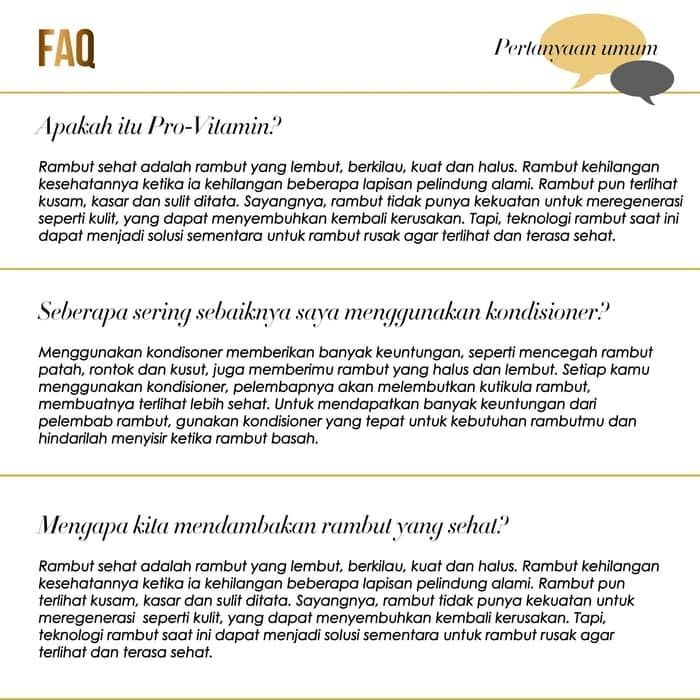 FAQ

Pertanyaan umum

Apakah itu Pro-Vitamin?

Rambut sehat adalah rambut yang lembut, berkilau, kuat dan halus. Rambut kehilangan kesehatannya ketika ia kehilangan beberapa lapisan pelindung alami. Rambut pun terlihat kusam, kasar dan sulit ditata. Sayangnya, rambut tidak punya kekuatan untuk meregenerasi seperti kulit, yang dapat menyembuhkan kembali kerusakan. Tapi, teknologi rambut saat ini dapat menjadi solusi sementara untuk rambut rusak agar terlihat dan terasa sehat.

Seberapa sering sebaiknya saya menggunakan kondisioner?

Menggunakan kondisoner memberikan banyak keuntungan, seperti mencegah rambut patah, rontok dan kusut, juga memberimu rambut yang halus dan lembut. Setiap kamu menggunakan kondisioner, pelembapnya akan melembutkan kutikula rambut, membuatnya terlihat lebih sehat. Untuk mendapatkan banyak keuntungan dari pelembab rambut, gunakan kondisioner yang tepat untuk kebutuhan rambutmu dan hindarilah menyisir ketika rambut basah.

Mengapa kita mendambakan rambut yang sehat?

Rambut sehat adalah rambut yang lembut, berkilau, kuat dan halus. Rambut kehilangan kesehatannya ketika ia kehilangan beberapa lapisan pelindung alami. Rambut pun terlihat kusam, kasar dan sulit ditata. Sayangnya, rambut tidak punya kekuatan untuk meregenerasi seperti kulit, yang dapat menyembuhkan kembali kerusakan. Tapi, teknologi rambut saat ini dapat menjadi solusi sementara untuk rambut rusak agar terlihat dan terasa sehat.